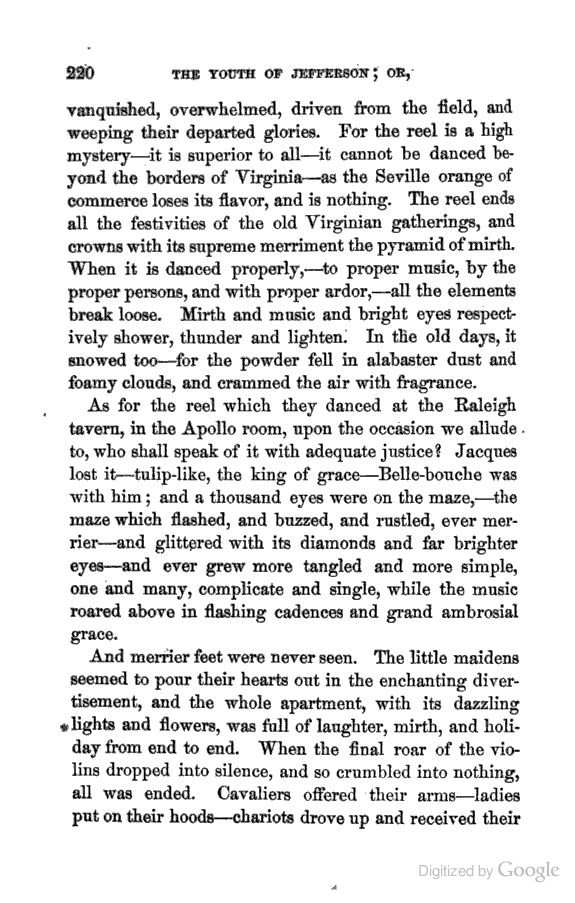 220 THE YOUTH OF JEFFERSON; OR,

vanquished, overwhelmed, driven from the field, and weeping their departed glories. For the reel is a high mystery—it is superior to all—it cannot be danced beyond the borders of Virginia—as the Seville orange of commerce loses its flavor, and is nothing. The reel ends all the festivities of the old Virginian gatherings, and crowns with its supreme merriment the pyramid of mirth. When it is danced properly,—to proper music, by the proper persons, and with proper ardor,—all the elements break loose. Mirth and music and bright eyes respectively shower, thunder and lighten. In the old days, it snowed too—for the powder fell in alabaster dust and foamy clouds, and crammed the air with fragrance.

As for the reel which they danced at the Raleigh tavern, in the Apollo room, upon the occasion we allude to, who shall speak of it with adequate justice? Jacques lost it—tulip-like, the king of grace—Belle-bouche was with him; and a thousand eyes were on the maze,—the maze which flashed, and buzzed, and rustled, ever merrier—and glittered with its diamonds and far brighter eyes—and ever grew more tangled and more simple, one and many, complicate and single, while the music roared above in flashing cadences and grand ambrosial grace.

And merrier feet were never seen. The little maidens seemed to pour their hearts out in the enchanting divertisement, and the whole apartment, with its dazzling lights and flowers, was full of laughter, mirth, and holiday from end to end. When the final roar of the violins dropped into silence, and so crumbled into nothing, all was ended. Cavaliers offered their arms—ladies put on their hoods—chariots drove up and received their

Digitized by Google